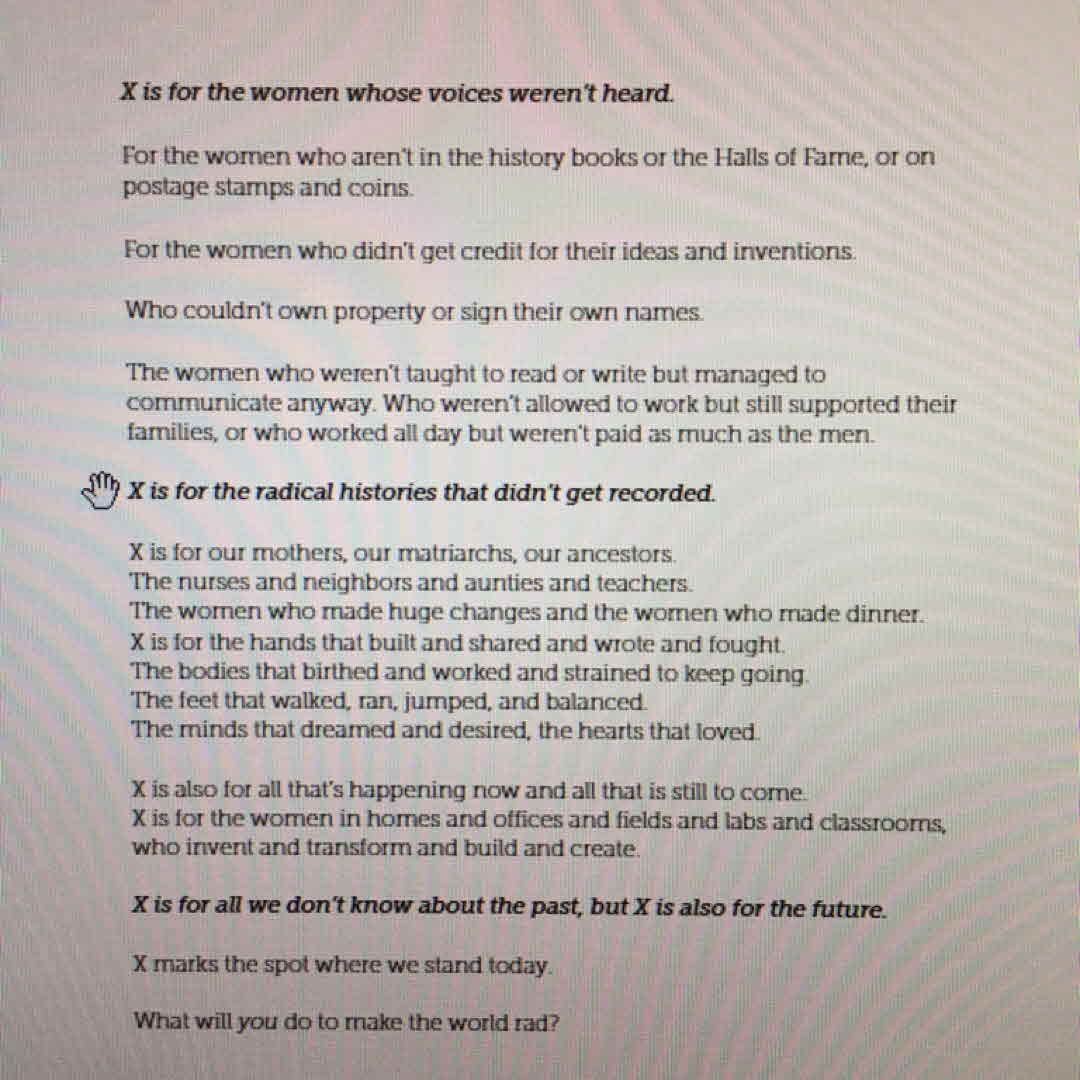 X is for the women whose voices weren't heard.

For the women who aren't in the history books or the Halls of Fame, or on postage stamps and coins.

For the women who didn't get credit for their ideas and inventions.

Who couldn't own property or sign their own names.

The women who weren't taught to read or write but managed to communicate anyway. Who weren't allowed to work but still supported their families, or who worked all day but weren't paid as much as the men.

X is for the radical histories that didn't get recorded.

X is for our mothers, our matriarchs, our ancestors.
The nurses and neighbors and aunties and teachers.
The women who made huge changes and the women who made dinner.
X is for the hands that built and shared and wrote and fought.
The bodies that birthed and worked and strained to keep going.
The feet that walked, ran, jumped, and balanced.
The minds that dreamed and desired, the hearts that loved.

X is also for all that's happening now and all that is still to come.
X is for the women in homes and offices and fields and labs and classrooms, who invent and transform and build and create.

X is for all we don't know about the past, but X is also for the future.

X marks the spot where we stand today.

What will you do to make the world rad?